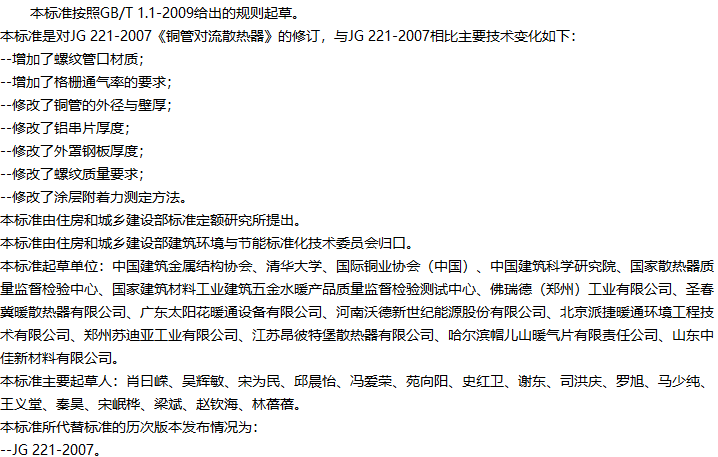 本标准按照GB/T 1.1-2009给出的规则起草。

本标准是对JG 221-2007《铜管对流散热器》的修订，与JG 221-2007相比主要技术变化如下：

--增加了螺纹管口材质；

--增加了格栅通气率的要求；

--修改了铜管的外径与壁厚；

--修改了铝串片厚度；

--修改了外罩钢板厚度；

--修改了螺纹质量要求；

--修改了涂层附着力测定方法。

本标准由住房和城乡建设部标准定额研究所提出。

本标准由住房和城乡建设部建筑环境与节能标准化技术委员会归口。

本标准起草单位：中国建筑金属结构协会、清华大学、国际铜业协会（中国）、中国建筑科学研究院、国家散热器质量监督检验中心、国家建筑材料工业建筑五金水暖产品质量监督检验测试中心、佛瑞德（郑州）工业有限公司、圣春冀暖散热器有限公司、广东太阳花暖通设备有限公司、河南沃德新世纪能源股份有限公司、北京派捷暖通环境工程技术有限公司、郑州苏迪亚工业有限公司、江苏昂彼特堡散热器有限公司、哈尔滨帽儿山暖气片有限责任公司、山东中佳新材料有限公司。

本标准主要起草人：肖曰嵘、吴辉敏、宋为民、邱晨怡、冯爱荣、苑向阳、史红卫、谢东、司洪庆、罗旭、马少纯、王义堂、秦昊、宋岷桦、梁斌、赵钦海、林蓓蓓。

本标准所代替标准的历次版本发布情况为：

--JG 221-2007。